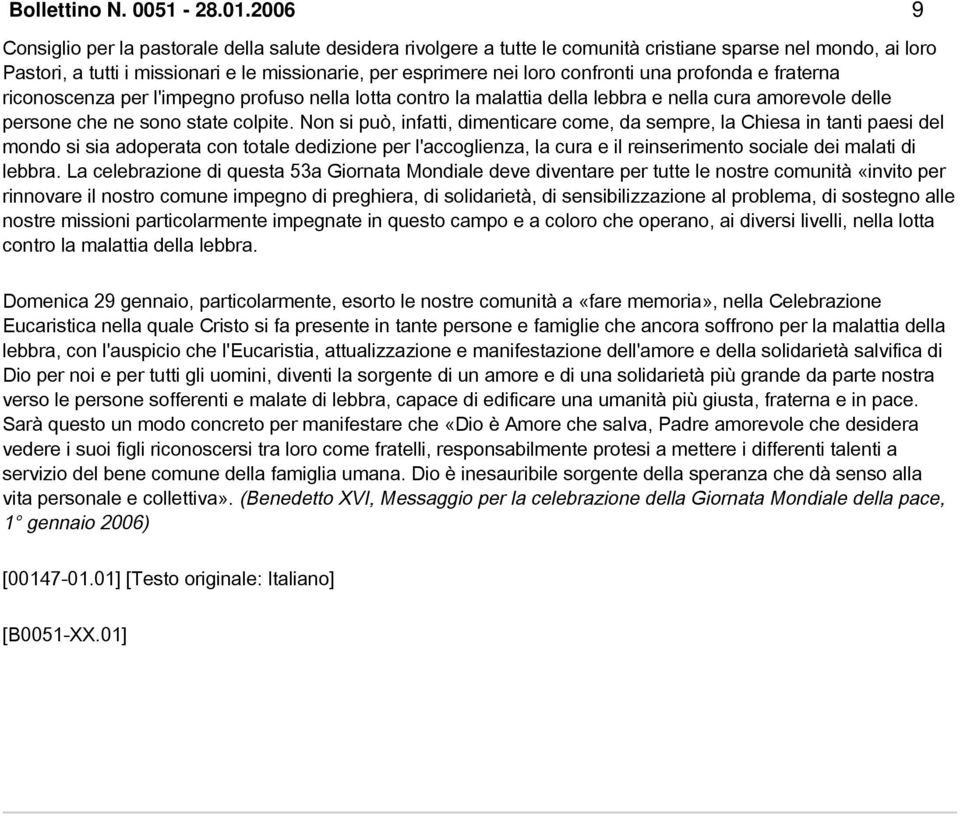 Bollettino N. 0051 - 28.01.2006 9

Consiglio per la pastorale della salute desidera rivolgere a tutte le comunità cristiane sparse nel mondo, ai loro Pastori, a tutti i missionari e le missionarie, per esprimere nei loro confronti una profonda e fraterna riconoscenza per l'impegno profuso nella lotta contro la malattia della lebbra e nella cura amorevole delle persone che ne sono state colpite. Non si può, infatti, dimenticare come, da sempre, la Chiesa in tanti paesi del mondo si sia adoperata con totale dedizione per l'accoglienza, la cura e il reinserimento sociale dei malati di lebbra. La celebrazione di questa 53a Giornata Mondiale deve diventare per tutte le nostre comunità «invito per rinnovare il nostro comune impegno di preghiera, di solidarietà, di sensibilizzazione al problema, di sostegno alle nostre missioni particolarmente impegnate in questo campo e a coloro che operano, ai diversi livelli, nella lotta contro la malattia della lebbra.

Domenica 29 gennaio, particolarmente, esorto le nostre comunità a «fare memoria», nella Celebrazione Eucaristica nella quale Cristo si fa presente in tante persone e famiglie che ancora soffrono per la malattia della lebbra, con l'auspicio che l'Eucaristia, attualizzazione e manifestazione dell'amore e della solidarietà salvifica di Dio per noi e per tutti gli uomini, diventi la sorgente di un amore e di una solidarietà più grande da parte nostra verso le persone sofferenti e malate di lebbra, capace di edificare una umanità più giusta, fraterna e in pace. Sarà questo un modo concreto per manifestare che «Dio è Amore che salva, Padre amorevole che desidera vedere i suoi figli riconoscersi tra loro come fratelli, responsabilmente protesi a mettere i differenti talenti a servizio del bene comune della famiglia umana. Dio è inesauribile sorgente della speranza che dà senso alla vita personale e collettiva». (Benedetto XVI, Messaggio per la celebrazione della Giornata Mondiale della pace, 1° gennaio 2006)

[00147-01.01] [Testo originale: Italiano]

[B0051-XX.01]